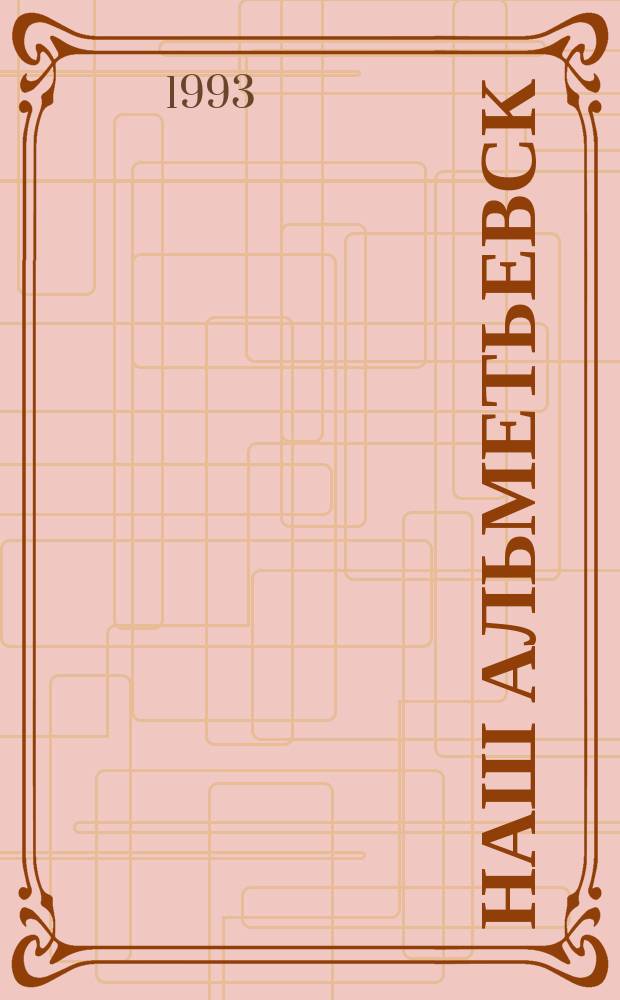 1993

НАШ АЛЬМЕТЬЕВСК